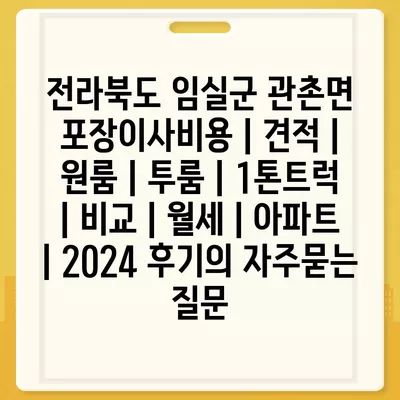 전라북도 임실군 관촌면 포장이사비용 | 견적 | 원룸 | 투룸 | 1톤트럭 | 비교 | 월세 | 아파트 | 2024 후기의 자주묻는 질문